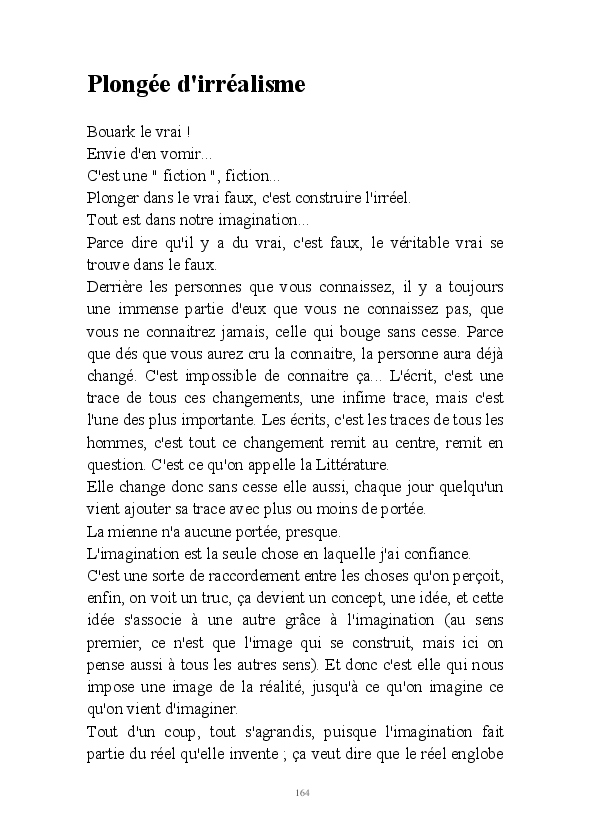 Plongée d'irréalisme

Bouark le vrai !
Envie d'en vomir...
C'est une " fiction ", fiction...
Plonger dans le vrai faux, c'est construire l'irréel.
Tout est dans notre imagination...
Parce dire qu'il y a du vrai, c'est faux, le véritable vrai se trouve dans le faux.
Derrière les personnes que vous connaissez, il y a toujours une immense partie d'eux que vous ne connaissez pas, que vous ne connaitrez jamais, celle qui bouge sans cesse. Parce que dés que vous aurez cru la connaitre, la personne aura déjà changé. C'est impossible de connaitre ça... L'écrit, c'est une trace de tous ces changements, une infime trace, mais c'est l'une des plus importante. Les écrits, c'est les traces de tous les hommes, c'est tout ce changement remit au centre, remit en question. C'est ce qu'on appelle la Littérature.
Elle change donc sans cesse elle aussi, chaque jour quelqu'un vient ajouter sa trace avec plus ou moins de portée.
La mienne n'a aucune portée, presque.
L'imagination est la seule chose en laquelle j'ai confiance.
C'est une sorte de raccordement entre les choses qu'on perçoit, enfin, on voit un truc, ça devient un concept, une idée, et cette idée s'associe à une autre grâce à l'imagination (au sens premier, ce n'est que l'image qui se construit, mais ici on pense aussi à tous les autres sens). Et donc c'est elle qui nous impose une image de la réalité, jusqu'à ce qu'on imagine ce qu'on vient d'imaginer.
Tout d'un coup, tout s'agrandis, puisque l'imagination fait partie du réel qu'elle invente ; ça veut dire que le réel englobe

164